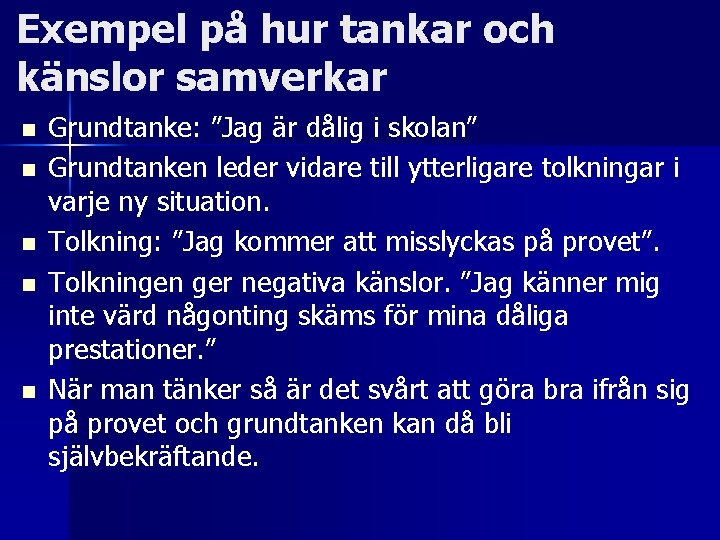 Exempel på hur tankar och känslor samverkar

- Grundtanke: ”Jag är dålig i skolan”
- Grundtanken leder vidare till ytterligare tolkningar i varje ny situation.
- Tolkning: ”Jag kommer att misslyckas på provet”.
- Tolkningen ger negativa känslor. ”Jag känner mig inte värd någonting skäms för mina dåliga prestationer.”
- När man tänker så är det svårt att göra bra ifrån sig på provet och grundtanken kan då bli självbekräftande.